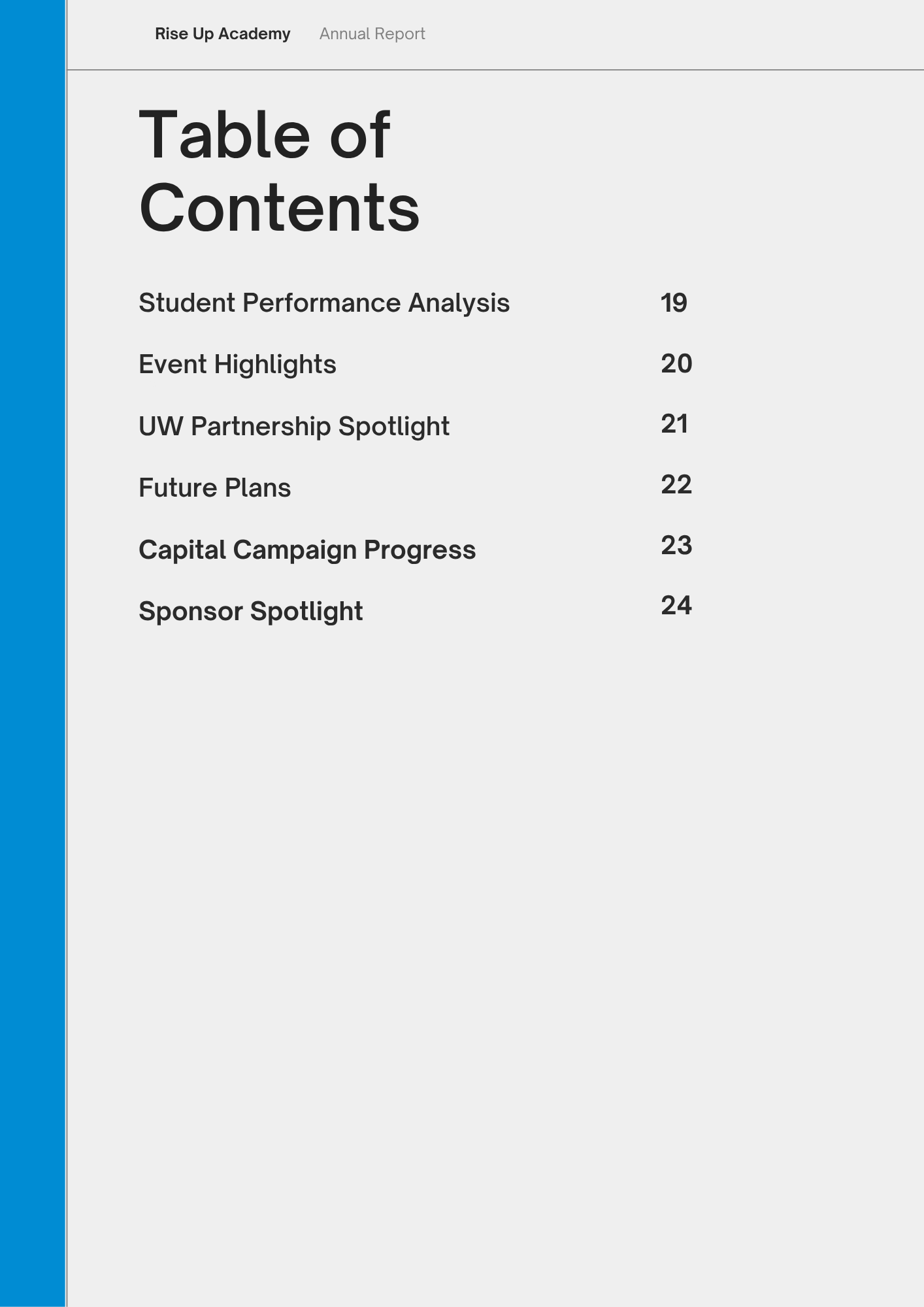 Rise Up Academy Annual Report

Table of Contents

Student Performance Analysis 19

Event Highlights 20

UW Partnership Spotlight 21

Future Plans 22

Capital Campaign Progress 23

Sponsor Spotlight 24